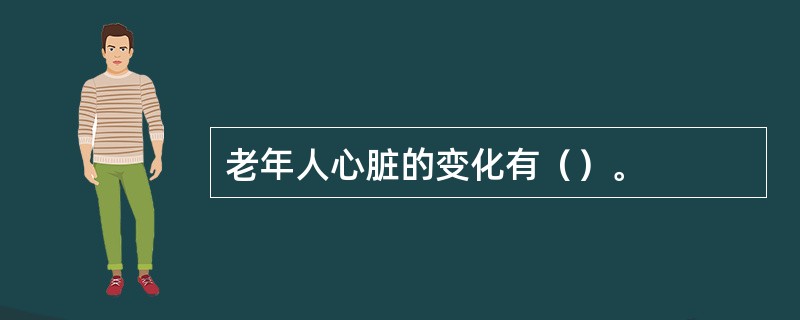 老年人心脏的变化有（）。